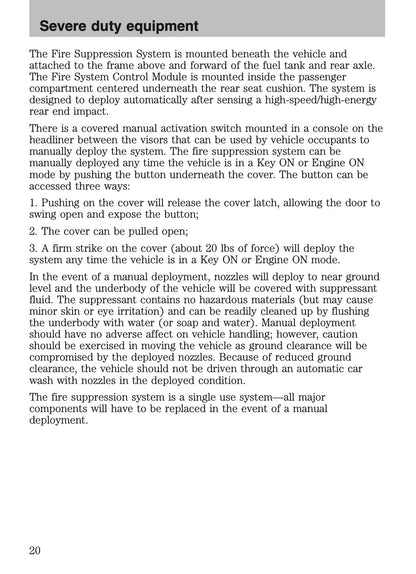 Severe duty equipment

The Fire Suppression System is mounted beneath the vehicle and attached to the frame above and forward of the fuel tank and rear axle. The Fire System Control Module is mounted inside the passenger compartment centered underneath the rear seat cushion. The system is designed to deploy automatically after sensing a high-speed/high-energy rear end impact.

There is a covered manual activation switch mounted in a console on the headliner between the visors that can be used by vehicle occupants to manually deploy the system. The fire suppression system can be manually deployed any time the vehicle is in a Key ON or Engine ON mode by pushing the button underneath the cover. The button can be accessed three ways:

1. Pushing on the cover will release the cover latch, allowing the door to swing open and expose the button;

2. The cover can be pulled open;

3. A firm strike on the cover (about 20 lbs of force) will deploy the system any time the vehicle is in a Key ON or Engine ON mode.

In the event of a manual deployment, nozzles will deploy to near ground level and the underbody of the vehicle will be covered with suppressant fluid. The suppressant contains no hazardous materials (but may cause minor skin or eye irritation) and can be readily cleaned up by flushing the underbody with water (or soap and water). Manual deployment should have no adverse affect on vehicle handling; however, caution should be exercised in moving the vehicle as ground clearance will be compromised by the deployed nozzles. Because of reduced ground clearance, the vehicle should not be driven through an automatic car wash with nozzles in the deployed condition.

The fire suppression system is a single use system—all major components will have to be replaced in the event of a manual deployment.

20